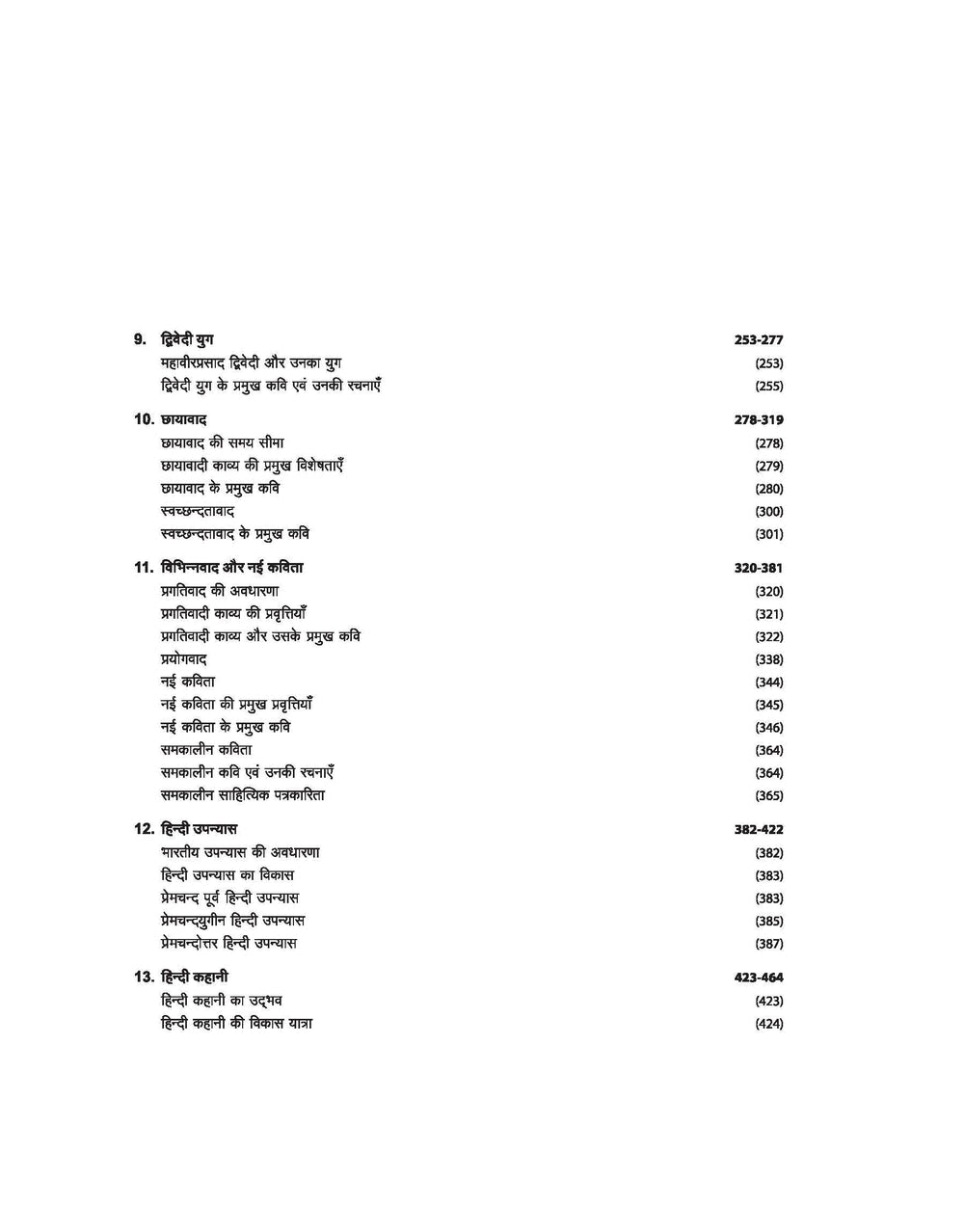 9. द्विवेदी युग 253-277
महावीरप्रसाद द्विवेदी और उनका युग (253)
द्विवेदी युग के प्रमुख कवि एवं उनकी रचनाएँ (255)

10. छायावाद 278-319
छायावाद की समय सीमा (278)
छायावादी काव्य की प्रमुख विशेषताएँ (279)
छायावाद के प्रमुख कवि (280)
स्वच्छन्दतावाद (300)
स्वच्छन्दतावाद के प्रमुख कवि (301)

11. विभिन्नवाद और नई कविता 320-381
प्रगतिवाद की अवधारणा (320)
प्रगतिवादी काव्य की प्रवृत्तियाँ (321)
प्रगतिवादी काव्य और उसके प्रमुख कवि (322)
प्रयोगवाद (338)
नई कविता (344)
नई कविता की प्रमुख प्रवृत्तियाँ (345)
नई कविता के प्रमुख कवि (346)
समकालीन कविता (364)
समकालीन कवि एवं उनकी रचनाएँ (364)
समकालीन साहित्यिक पत्रकारिता (365)

12. हिन्दी उपन्यास 382-422
भारतीय उपन्यास की अवधारणा (382)
हिन्दी उपन्यास का विकास (383)
प्रेमचन्द पूर्व हिन्दी उपन्यास (383)
प्रेमचन्दयुगीन हिन्दी उपन्यास (385)
प्रेमचन्दोत्तर हिन्दी उपन्यास (387)

13. हिन्दी कहानी 423-464
हिन्दी कहानी का उद्भव (423)
हिन्दी कहानी की विकास यात्रा (424)